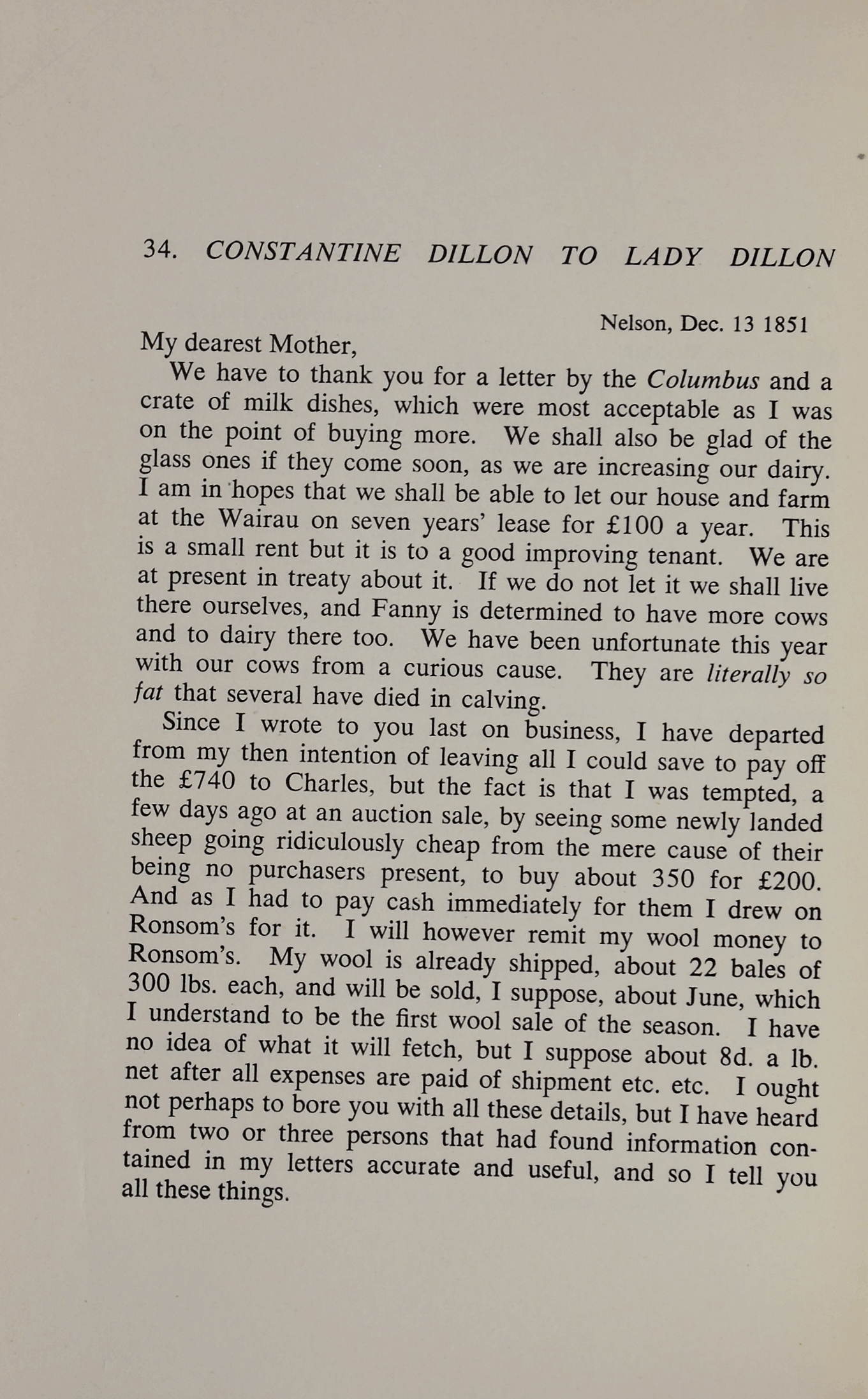 34. CONSTANTINE DILLON TO LADY DILLON

Nelson, Dec. 13 1851

My dearest Mother,

We have to thank you for a letter by the Columbus and a crate of milk dishes, which were most acceptable as I was on the point of buying more. We shall also be glad of the glass ones if they come soon, as we are increasing our dairy. I am in hopes that we shall be able to let our house and farm at the Wairau on seven years' lease for £100 a year. This is a small rent but it is to a good improving tenant. We are at present in treaty about it. If we do not let it we shall live there ourselves, and Fanny is determined to have more cows and to dairy there too. We have been unfortunate this year with our cows from a curious cause. They are literally so fat that several have died in calving.

Since I wrote to you last on business, I have departed from my then intention of leaving all I could save to pay off the £740 to Charles, but the fact is that I was tempted, a few days ago at an auction sale, by seeing some newly landed sheep going ridiculously cheap from the mere cause of their being no purchasers present, to buy about 350 for £200. And as I had to pay cash immediately for them I drew on Ronsom's for it. I will however remit my wool money to Ronsom's. My wool is already shipped, about 22 bales of 300 lbs. each, and will be sold, I suppose, about June, which I understand to be the first wool sale of the season. I have no idea of what it will fetch, but I suppose about 8d. a lb. net after all expenses are paid of shipment etc. etc. I ought not perhaps to bore you with all these details, but I have heard from two or three persons that had found information contained in my letters accurate and useful, and so I tell you all these things.